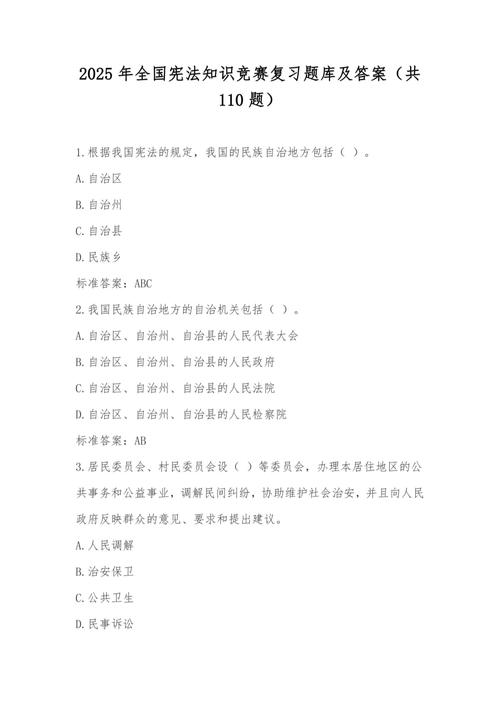 2025年全国宪法知识竞赛复习题库及答案（共110题）

1.根据我国宪法的规定，我国的民族自治地方包括（ ）。

A.自治区

B.自治州

C.自治县

D.民族乡

标准答案：ABC

2.我国民族自治地方的自治机关包括（ ）。

A.自治区、自治州、自治县的人民代表大会

B.自治区、自治州、自治县的人民政府

C.自治区、自治州、自治县的人民法院

D.自治区、自治州、自治县的人民检察院

标准答案：AB

3.居民委员会、村民委员会设（ ）等委员会，办理本居住地区的公共事务和公益事业，调解民间纠纷，协助维护社会治安，并且向人民政府反映群众的意见、要求和提出建议。

A.人民调解

B.治安保卫

C.公共卫生

D.民事诉讼